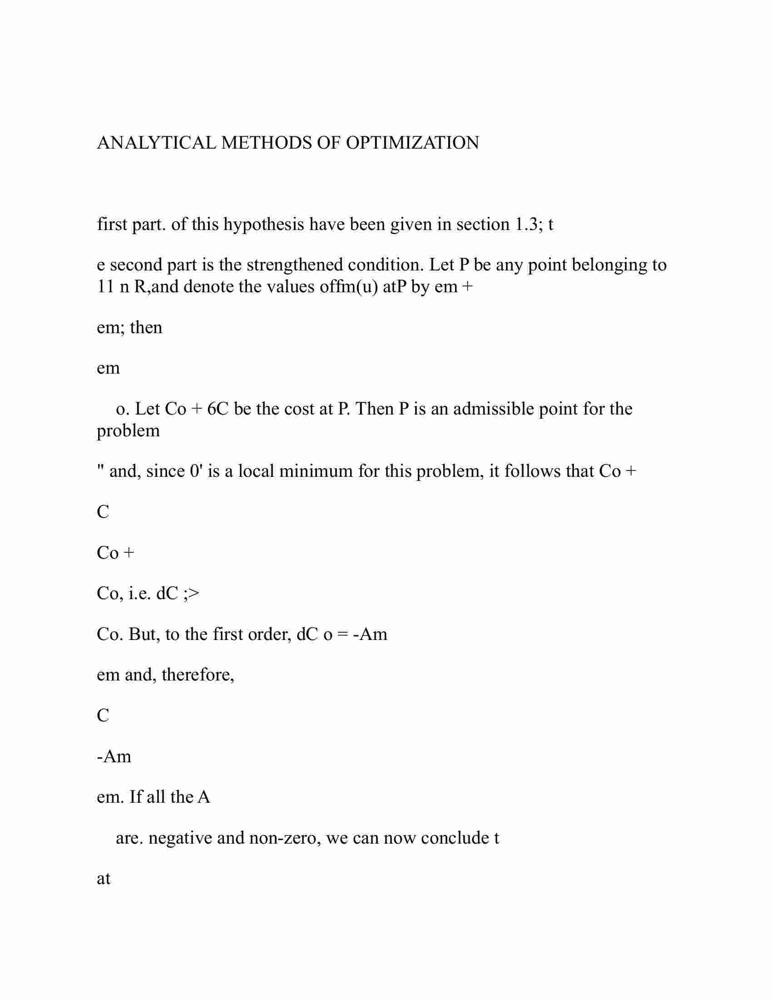 ANALYTICAL METHODS OF OPTIMIZATION

first part. of this hypothesis have been given in section 1.3; t

e second part is the strengthened condition. Let P be any point belonging to 11 n R,and denote the values offm(u) atP by em +

em; then

em

o. Let Co + 6C be the cost at P. Then P is an admissible point for the problem

" and, since 0' is a local minimum for this problem, it follows that Co +

C

Co +

Co, i.e. dC ;>

Co. But, to the first order, dC o = -Am

em and, therefore,

C

-Am

em. If all the A

are. negative and non-zero, we can now conclude t

at